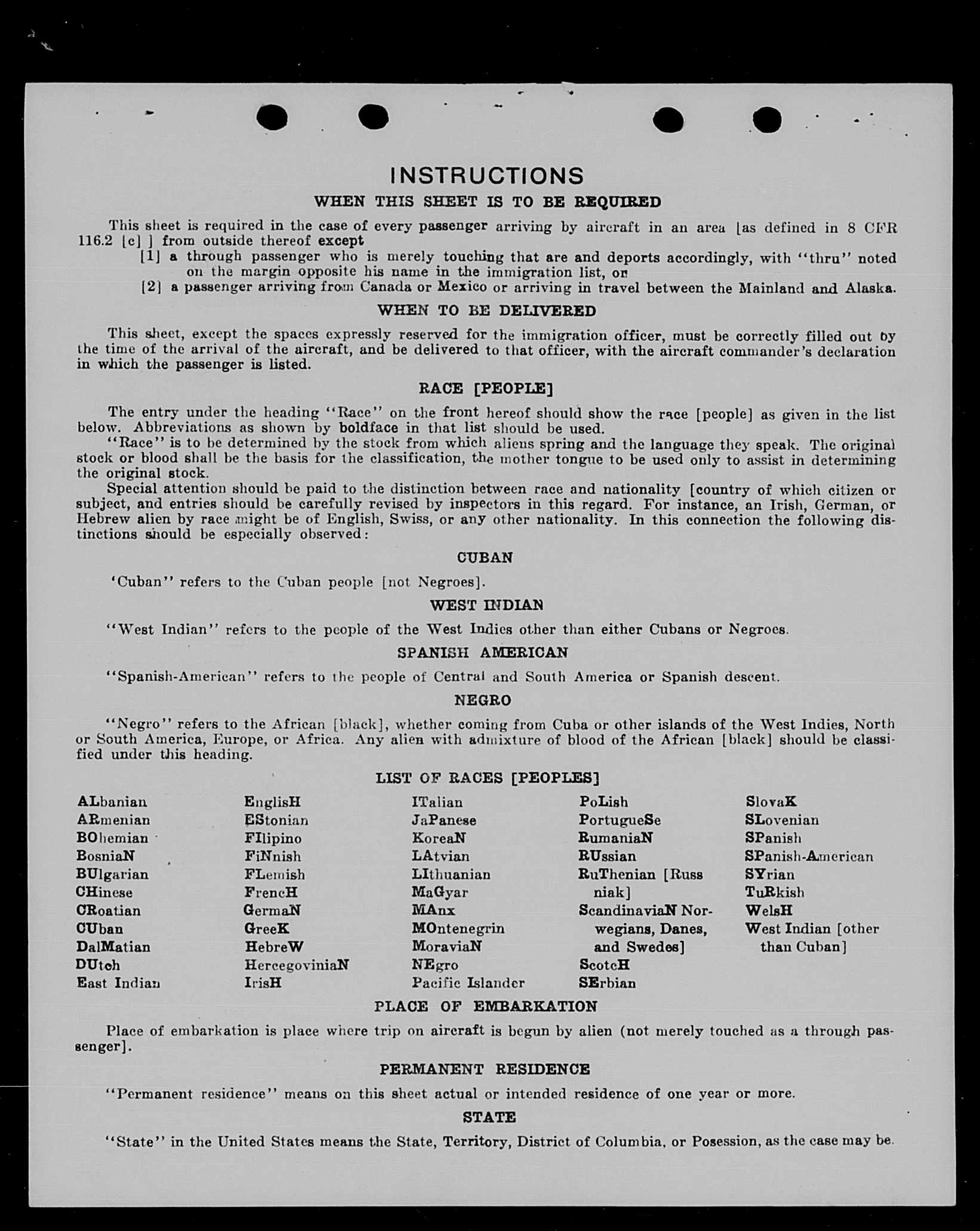 INSTRUCTIONS

WHEN THIS SHEET IS TO BE REQUIRED

This sheet is required in the case of every passenger arriving by aircraft in an area [as defined in 8 CFR 116.2 [c] ] from outside thereof except

[1] a through passenger who is merely touching that are and deports accordingly, with "thru" noted on the margin opposite his name in the immigration list, or

[2] a passenger arriving from Canada or Mexico or arriving in travel between the Mainland and Alaska.

WHEN TO BE DELIVERED

This sheet, except the spaces expressly reserved for the immigration officer, must be correctly filled out by the time of the arrival of the aircraft, and be delivered to that officer, with the aircraft commander's declaration in which the passenger is listed.

RACE [PEOPLE]

The entry under the heading "Race" on the front hereof should show the race [people] as given in the list below. Abbreviations as shown by boldface in that list should be used.

"Race" is to be determined by the stock from which aliens spring and the language they speak. The original stock or blood shall be the basis for the classification, the mother tongue to be used only to assist in determining the original stock.

Special attention should be paid to the distinction between race and nationality [country of which citizen or subject, and entries should be carefully revised by inspectors in this regard. For instance, an Irish, German, or Hebrew alien by race might be of English, Swiss, or any other nationality. In this connection the following distinctions should be especially observed:

CUBAN

'Cuban" refers to the Cuban people [not Negroes].

WEST INDIAN

"West Indian" refers to the people of the West Indies other than either Cubans or Negroes.

SPANISH AMERICAN

"Spanish-American" refers to the people of Central and South America or Spanish descent.

NEGRO

"Negro" refers to the African [black], whether coming from Cuba or other islands of the West Indies, North or South America, Europe, or Africa. Any alien with admixture of blood of the African [black] should be classified under this heading.

LIST OF RACES [PEOPLES]

ALbanian
ARmenian
BOhemian
BosniaN
BUlgarian
CHinese
CRoatian
CUban
DalMatian
DUtch
East Indian

EnglisH
EStonian
FIlipino
FiNnish
FLemish
FrencH
GermaN
GreeK
HebreW
HercegoviniaN
IrisH

ITalian
JaPanese
KoreaN
LAtvian
LIthuanian
MaGyar
MAnx
MOntenegrin
MoraviaN
NEgro
Pacific Islander

PoLish
PortugueSe
RumaniaN
RUssian
RuThenian [Russniak]
ScandinaviaN Norwegians, Danes, and Swedes]
ScotcH
SErbian

SlovaK
SLovenian
SPanish
SPanish-American
SYrian
TuRkish
WelsH
West Indian [other than Cuban]

PLACE OF EMBARKATION

Place of embarkation is place where trip on aircraft is begun by alien (not merely touched as a through passenger].

PERMANENT RESIDENCE

"Permanent residence" means on this sheet actual or intended residence of one year or more.

STATE

"State" in the United States means the State, Territory, District of Columbia, or Posession, as the case may be.